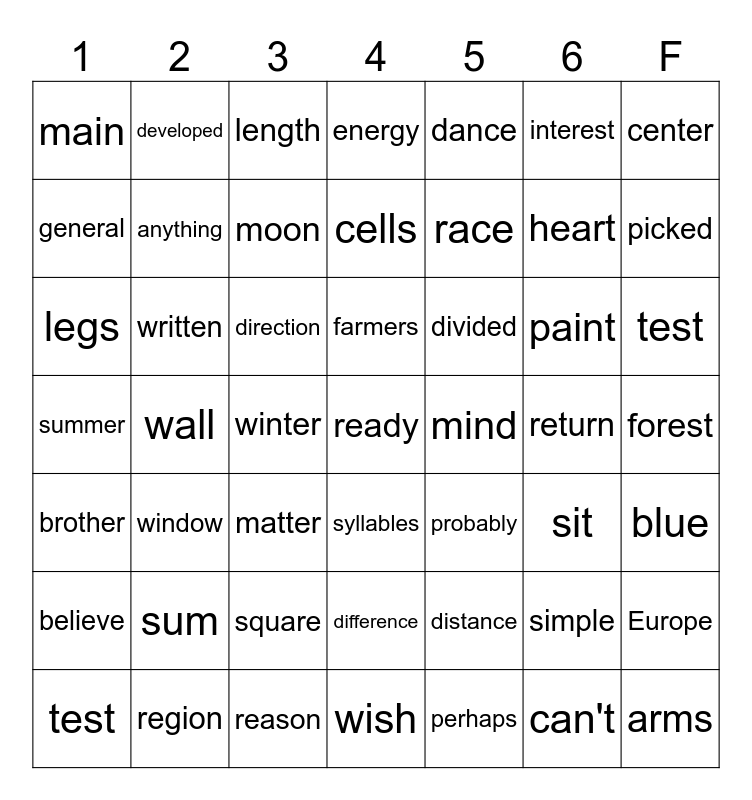 | 1 | 2 | 3 | 4 | 5 | 6 | F |
|---|---|---|---|---|---|---|
| main | developed | length | energy | dance | interest | center |
| general | anything | moon | cells | race | heart | picked |
| legs | written | direction | farmers | divided | paint | test |
| summer | wall | winter | ready | mind | return | forest |
| brother | window | matter | syllables | probably | sit | blue |
| believe | sum | square | difference | distance | simple | Europe |
| test | region | reason | wish | perhaps | can't | arms |